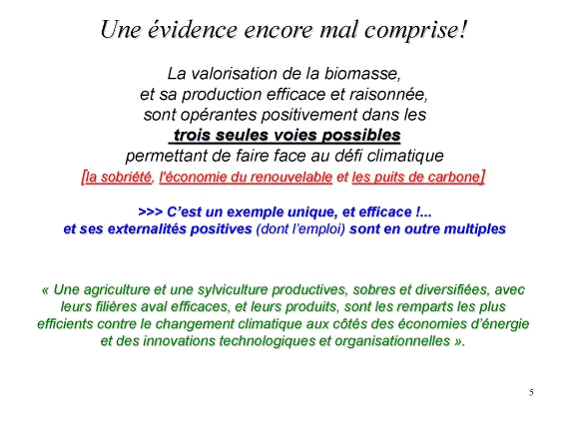 Une évidence encore mal comprise!

La valorisation de la biomasse, et sa production efficace et raisonnée, sont opérantes positivement dans les trois seules voies possibles permettant de faire face au défi climatique [la sobriété, l'économie du renouvelable et les puits de carbone]

>>> C'est un exemple unique, et efficace !... et ses externalités positives (dont l'emploi) sont en outre multiples

« Une agriculture et une sylviculture productives, sobres et diversifiées, avec leurs filières aval efficaces, et leurs produits, sont les remparts les plus efficients contre le changement climatique aux côtés des économies d'énergie et des innovations technologiques et organisationnelles ».

5